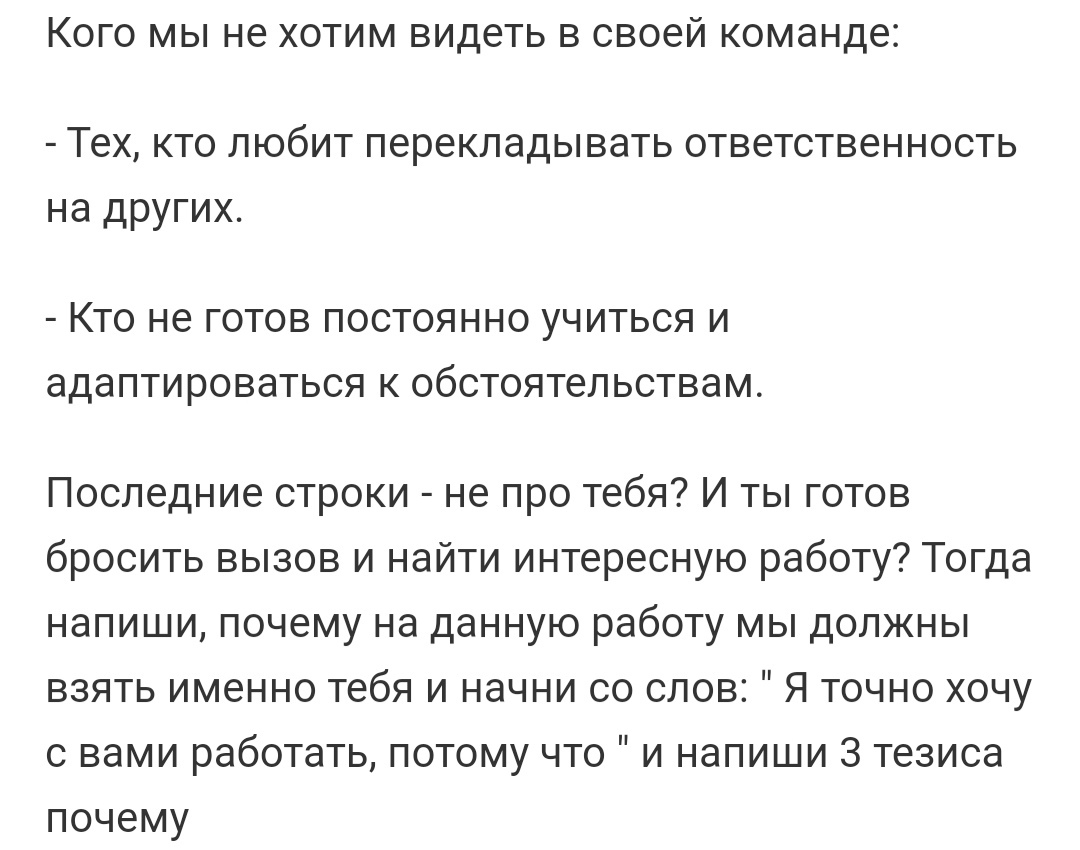 Кого мы не хотим видеть в своей команде:

- Тех, кто любит перекладывать ответственность на других.

- Кто не готов постоянно учиться и адаптироваться к обстоятельствам.

Последние строки - не про тебя? И ты готов бросить вызов и найти интересную работу? Тогда напиши, почему на данную работу мы должны взять именно тебя и начни со слов: " Я точно хочу с вами работать, потому что " и напиши 3 тезиса почему